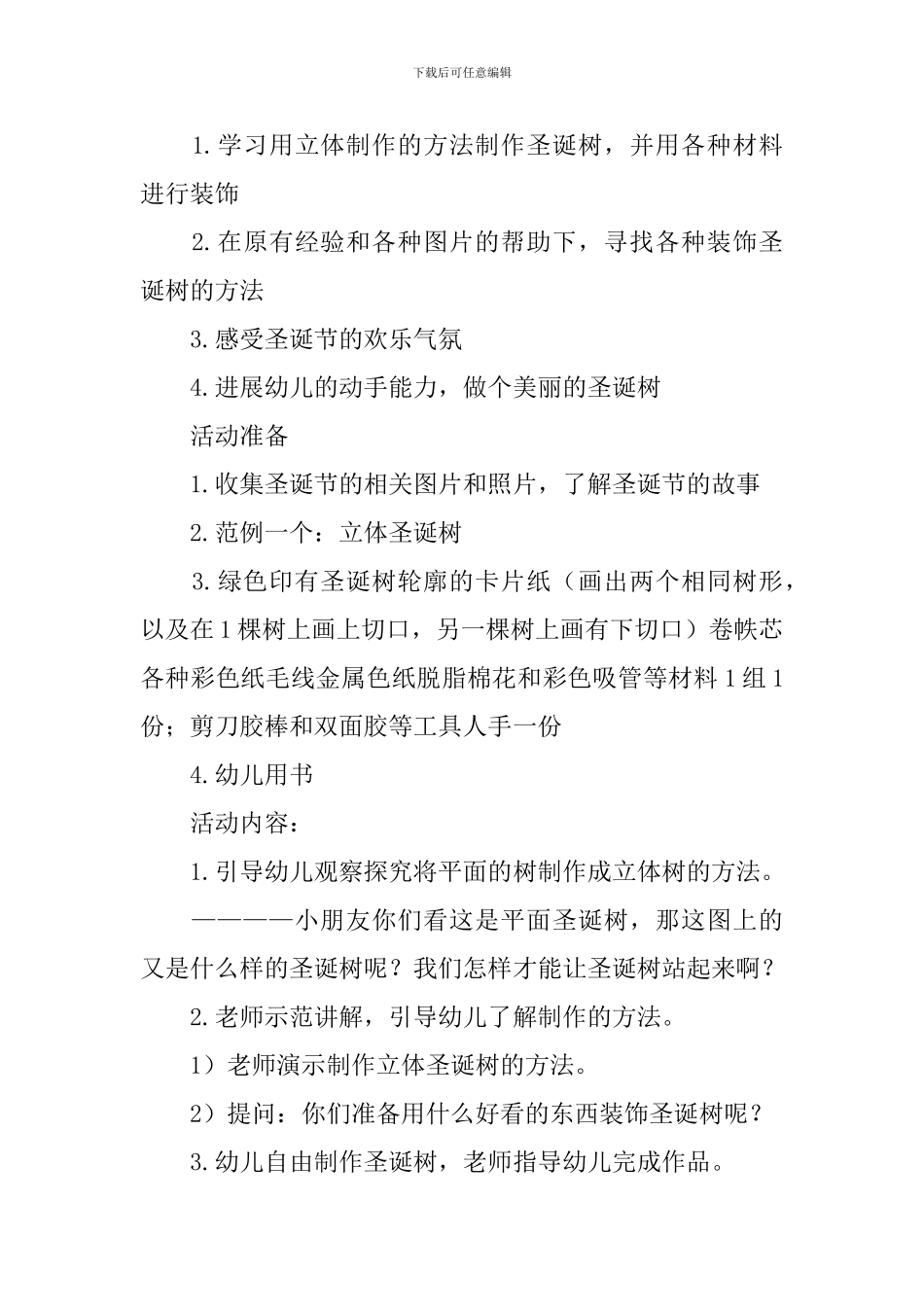 下载后可任意编辑

1.学习用立体制作的方法制作圣诞树，并用各种材料进行装饰

2.在原有经验和各种图片的帮助下，寻找各种装饰圣诞树的方法

3.感受圣诞节的欢乐气氛

4.进展幼儿的动手能力，做个美丽的圣诞树

活动准备

1.收集圣诞节的相关图片和照片，了解圣诞节的故事

2.范例一个：立体圣诞树

3.绿色印有圣诞树轮廓的卡片纸（画出两个相同树形，以及在1棵树上画上切口，另一棵树上画有下切口）卷帙芯各种彩色纸毛线金属色纸脱脂棉花和彩色吸管等材料1组1份；剪刀胶棒和双面胶等工具人手一份

4.幼儿用书

活动内容：

1.引导幼儿观察探究将平面的树制作成立体树的方法。

————小朋友你们看这是平面圣诞树，那这图上的又是什么样的圣诞树呢？我们怎样才能让圣诞树站起来啊？

2.老师示范讲解，引导幼儿了解制作的方法。

1）老师演示制作立体圣诞树的方法。

2）提问：你们准备用什么好看的东西装饰圣诞树呢？

3.幼儿自由制作圣诞树，老师指导幼儿完成作品。